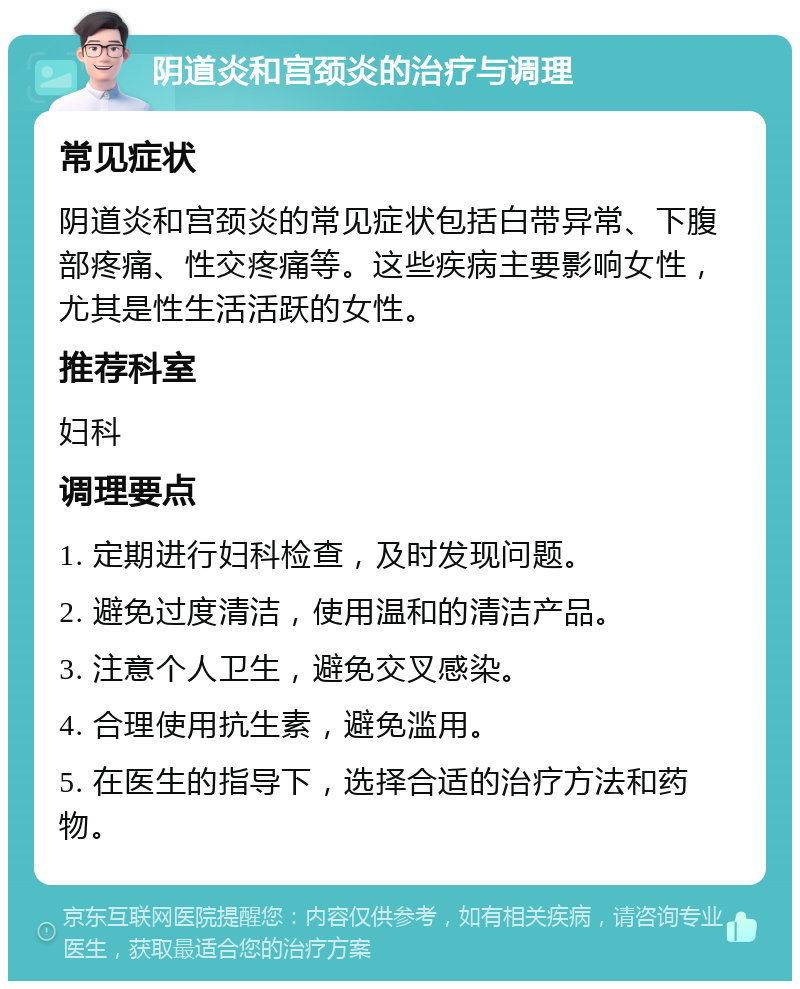 阴道炎和宫颈炎的治疗与调理

常见症状

阴道炎和宫颈炎的常见症状包括白带异常、下腹部疼痛、性交疼痛等。这些疾病主要影响女性，尤其是性生活活跃的女性。

推荐科室

妇科

调理要点

1. 定期进行妇科检查，及时发现问题。

2. 避免过度清洁，使用温和的清洁产品。

3. 注意个人卫生，避免交叉感染。

4. 合理使用抗生素，避免滥用。

5. 在医生的指导下，选择合适的治疗方法和药物。

京东互联网医院提醒您：内容仅供参考，如有相关疾病，请咨询专业医生，获取最适合您的治疗方案